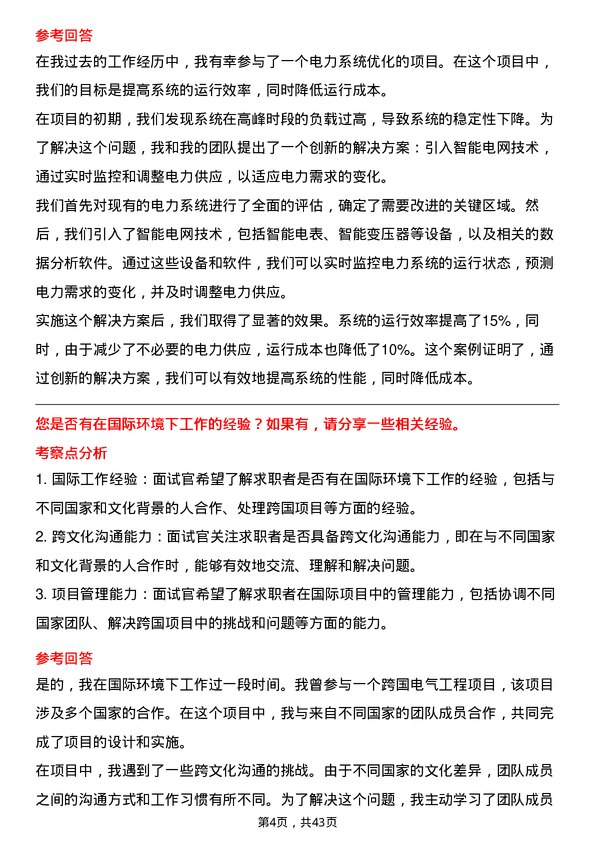 参考回答

在我过去的工作经历中，我有幸参与了一个电力系统优化的项目。在这个项目中，我们的目标是提高系统的运行效率，同时降低运行成本。

在项目的初期，我们发现系统在高峰时段的负载过高，导致系统的稳定性下降。为了解决这个问题，我和我的团队提出了一个创新的解决方案：引入智能电网技术，通过实时监控和调整电力供应，以适应电力需求的变化。

我们首先对现有的电力系统进行了全面的评估，确定了需要改进的关键区域。然后，我们引入了智能电网技术，包括智能电表、智能变压器等设备，以及相关的数据分析软件。通过这些设备和软件，我们可以实时监控电力系统的运行状态，预测电力需求的变化，并及时调整电力供应。

实施这个解决方案后，我们取得了显著的效果。系统的运行效率提高了15%，同时，由于减少了不必要的电力供应，运行成本也降低了10%。这个案例证明了，通过创新的解决方案，我们可以有效地提高系统的性能，同时降低成本。

您是否有在国际环境下工作的经验？如果有，请分享一些相关经验。

考察点分析

1. 国际工作经验：面试官希望了解求职者是否有在国际环境下工作的经验，包括与不同国家和文化背景的人合作、处理跨国项目等方面的经验。

2. 跨文化沟通能力：面试官关注求职者是否具备跨文化沟通能力，即在与不同国家和文化背景的人合作时，能够有效地交流、理解和解决问题。

3. 项目管理能力：面试官希望了解求职者在国际项目中的管理能力，包括协调不同国家团队、解决跨国项目中的挑战和问题等方面的能力。

参考回答

是的，我在国际环境下工作过一段时间。我曾参与一个跨国电气工程项目，该项目涉及多个国家的合作。在这个项目中，我与来自不同国家的团队成员合作，共同完成了项目的设计和实施。

在项目中，我遇到了一些跨文化沟通的挑战。由于不同国家的文化差异，团队成员之间的沟通方式和工作习惯有所不同。为了解决这个问题，我主动学习了团队成员

第4页，共43页